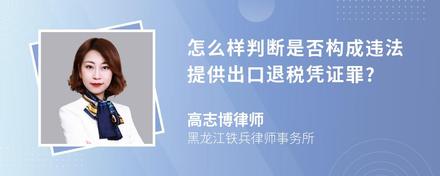 怎么样判断是否构成违法提供出口退税凭证罪?

高志博律师
黑龙江铁兵律师事务所